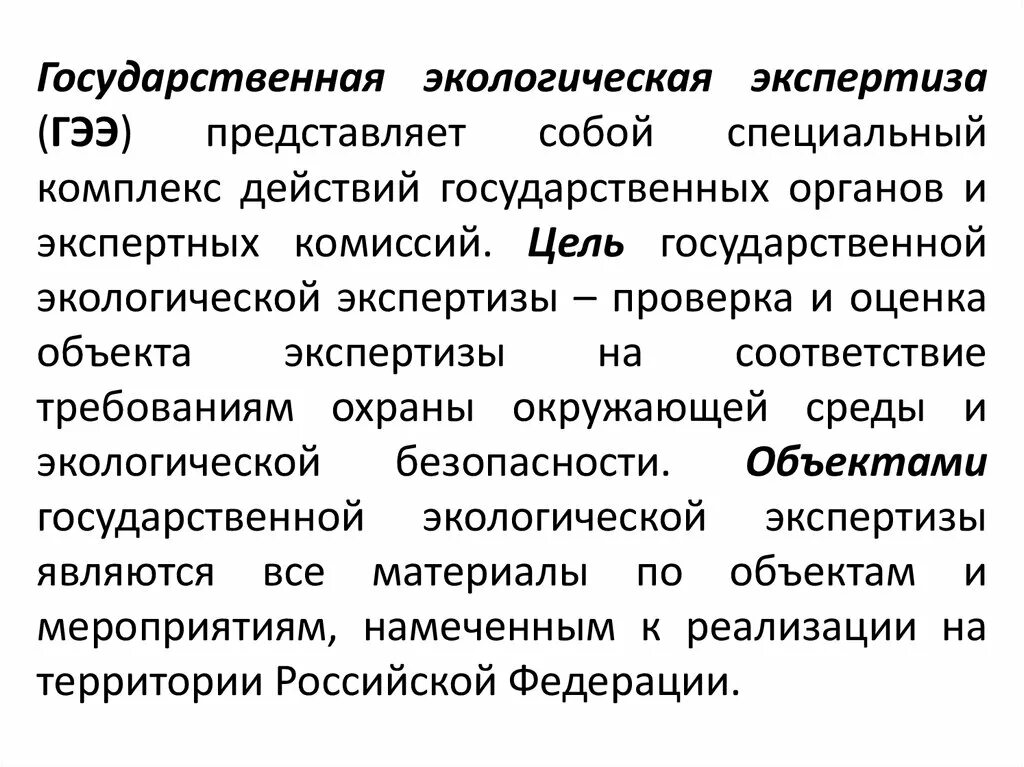 Государственная экологическая экспертиза (ГЭЭ) представляет собой специальный комплекс действий государственных органов и экспертных комиссий. Цель государственной экологической экспертизы – проверка и оценка объекта экспертизы на соответствие требованиям охраны окружающей среды и экологической безопасности. Объектами государственной экологической экспертизы являются все материалы по объектам и мероприятиям, намеченным к реализации на территории Российской Федерации.